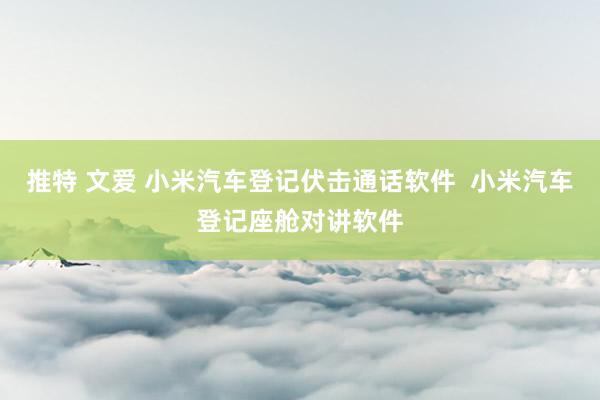 推特 文爱 小米汽车登记伏击通话软件 小米汽车登记座舱对讲软件